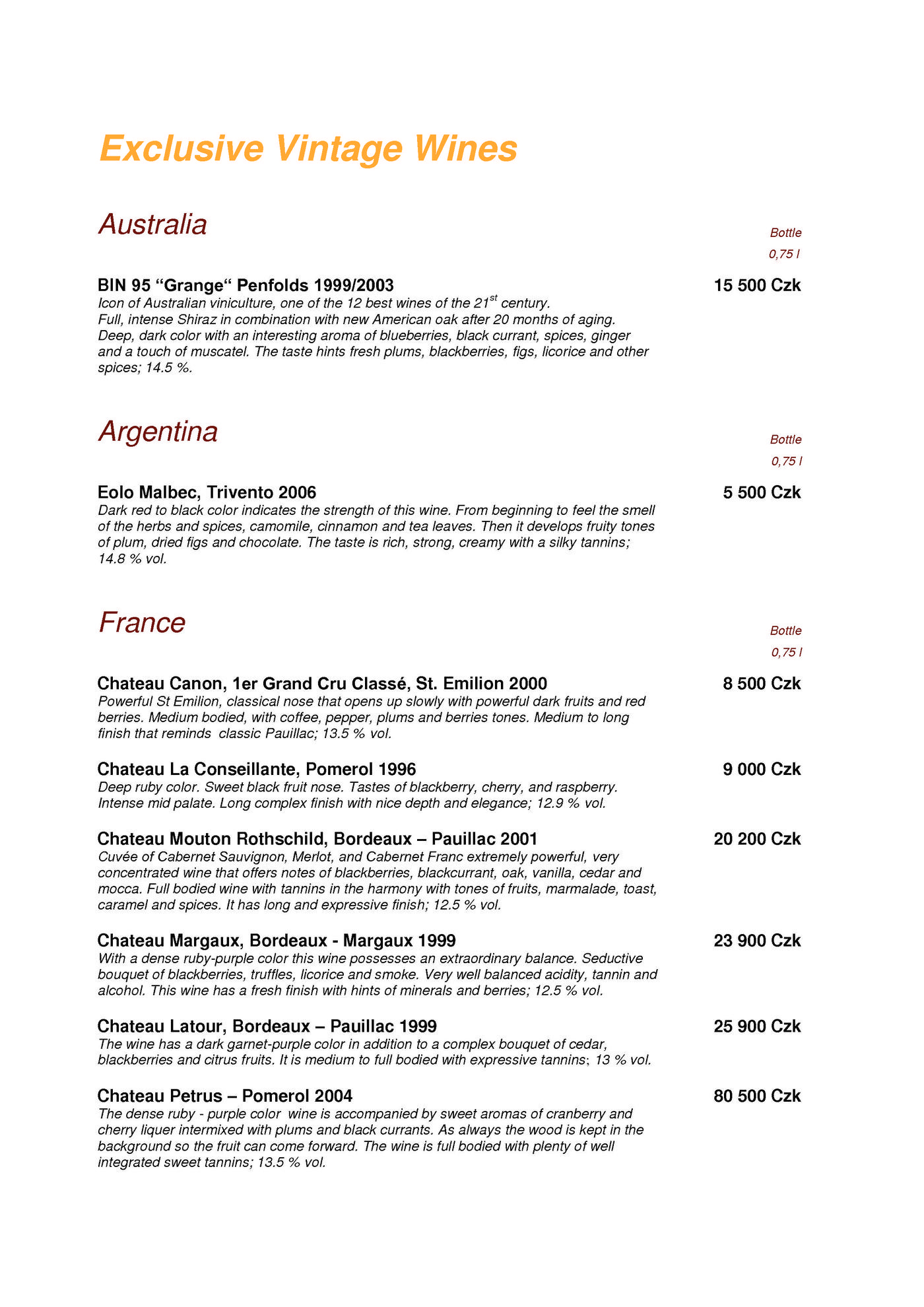 Exclusive Vintage Wines

Australia

Bottle
0,75 l

BIN 95 “Grange“ Penfolds 1999/2003 15 500 Czk
Icon of Australian viniculture, one of the 12 best wines of the 21$^{st}$ century. Full, intense Shiraz in combination with new American oak after 20 months of aging. Deep, dark color with an interesting aroma of blueberries, black currant, spices, ginger and a touch of muscatel. The taste hints fresh plums, blackberries, figs, licorice and other spices; 14.5 %.

Argentina

Bottle
0,75 l

Eolo Malbec, Trivento 2006 5 500 Czk
Dark red to black color indicates the strength of this wine. From beginning to feel the smell of the herbs and spices, camomile, cinnamon and tea leaves. Then it develops fruity tones of plum, dried figs and chocolate. The taste is rich, strong, creamy with a silky tannins; 14.8 % vol.

France

Bottle
0,75 l

Chateau Canon, 1er Grand Cru Classé, St. Emilion 2000 8 500 Czk
Powerful St Emilion, classical nose that opens up slowly with powerful dark fruits and red berries. Medium bodied, with coffee, pepper, plums and berries tones. Medium to long finish that reminds classic Pauillac; 13.5 % vol.

Chateau La Conseillante, Pomerol 1996 9 000 Czk
Deep ruby color. Sweet black fruit nose. Tastes of blackberry, cherry, and raspberry. Intense mid palate. Long complex finish with nice depth and elegance; 12.9 % vol.

Chateau Mouton Rothschild, Bordeaux – Pauillac 2001 20 200 Czk
Cuvée of Cabernet Sauvignon, Merlot, and Cabernet Franc extremely powerful, very concentrated wine that offers notes of blackberries, blackcurrant, oak, vanilla, cedar and mocca. Full bodied wine with tannins in the harmony with tones of fruits, marmalade, toast, caramel and spices. It has long and expressive finish; 12.5 % vol.

Chateau Margaux, Bordeaux - Margaux 1999 23 900 Czk
With a dense ruby-purple color this wine possesses an extraordinary balance. Seductive bouquet of blackberries, truffles, licorice and smoke. Very well balanced acidity, tannin and alcohol. This wine has a fresh finish with hints of minerals and berries; 12.5 % vol.

Chateau Latour, Bordeaux – Pauillac 1999 25 900 Czk
The wine has a dark garnet-purple color in addition to a complex bouquet of cedar, blackberries and citrus fruits. It is medium to full bodied with expressive tannins; 13 % vol.

Chateau Petrus – Pomerol 2004 80 500 Czk
The dense ruby - purple color wine is accompanied by sweet aromas of cranberry and cherry liquer intermixed with plums and black currants. As always the wood is kept in the background so the fruit can come forward. The wine is full bodied with plenty of well integrated sweet tannins; 13.5 % vol.